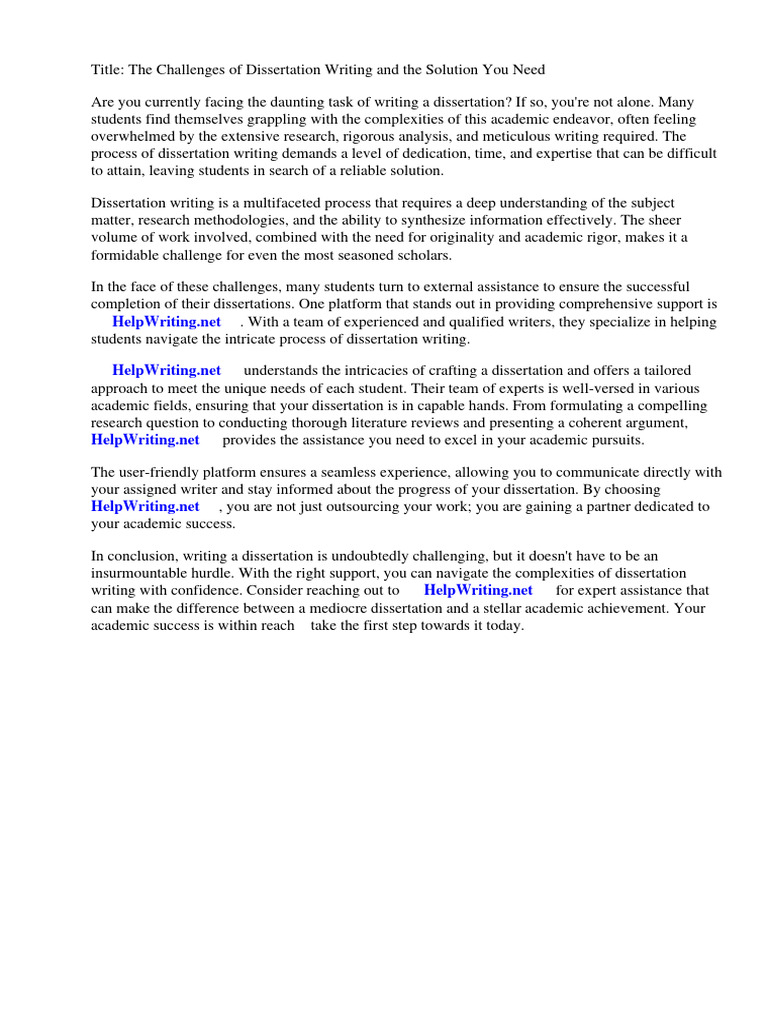 Title: The Challenges of Dissertation Writing and the Solution You Need

Are you currently facing the daunting task of writing a dissertation? If so, you're not alone. Many students find themselves grappling with the complexities of this academic endeavor, often feeling overwhelmed by the extensive research, rigorous analysis, and meticulous writing required. The process of dissertation writing demands a level of dedication, time, and expertise that can be difficult to attain, leaving students in search of a reliable solution.

Dissertation writing is a multifaceted process that requires a deep understanding of the subject matter, research methodologies, and the ability to synthesize information effectively. The sheer volume of work involved, combined with the need for originality and academic rigor, makes it a formidable challenge for even the most seasoned scholars.

In the face of these challenges, many students turn to external assistance to ensure the successful completion of their dissertations. One platform that stands out in providing comprehensive support is HelpWriting.net . With a team of experienced and qualified writers, they specialize in helping students navigate the intricate process of dissertation writing.

HelpWriting.net understands the intricacies of crafting a dissertation and offers a tailored approach to meet the unique needs of each student. Their team of experts is well-versed in various academic fields, ensuring that your dissertation is in capable hands. From formulating a compelling research question to conducting thorough literature reviews and presenting a coherent argument, HelpWriting.net provides the assistance you need to excel in your academic pursuits.

The user-friendly platform ensures a seamless experience, allowing you to communicate directly with your assigned writer and stay informed about the progress of your dissertation. By choosing HelpWriting.net , you are not just outsourcing your work; you are gaining a partner dedicated to your academic success.

In conclusion, writing a dissertation is undoubtedly challenging, but it doesn't have to be an insurmountable hurdle. With the right support, you can navigate the complexities of dissertation writing with confidence. Consider reaching out to HelpWriting.net for expert assistance that can make the difference between a mediocre dissertation and a stellar academic achievement. Your academic success is within reach take the first step towards it today.